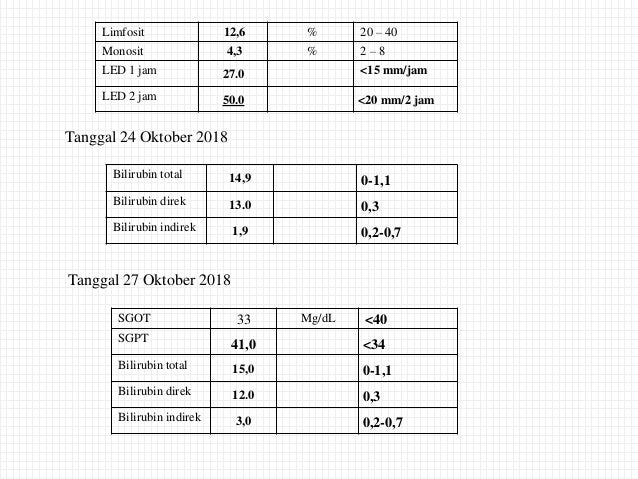 | Limfosit | 12,6 | % | 20 – 40 |
|---|---|---|---|
| Monosit | 4,3 | % | 2 – 8 |
| LED 1 jam | 27.0 | | <15 mm/jam |
| LED 2 jam | 50.0 | | <20 mm/2 jam |

Tanggal 24 Oktober 2018

| Bilirubin total | 14,9 | | 0-1,1 |
|---|---|---|---|
| Bilirubin direk | 13.0 | | 0,3 |
| Bilirubin indirek | 1,9 | | 0,2-0,7 |

Tanggal 27 Oktober 2018

| SGOT | 33 | Mg/dL | <40 |
|---|---|---|---|
| SGPT | 41,0 | | <34 |
| Bilirubin total | 15,0 | | 0-1,1 |
| Bilirubin direk | 12.0 | | 0,3 |
| Bilirubin indirek | 3,0 | | 0,2-0,7 |